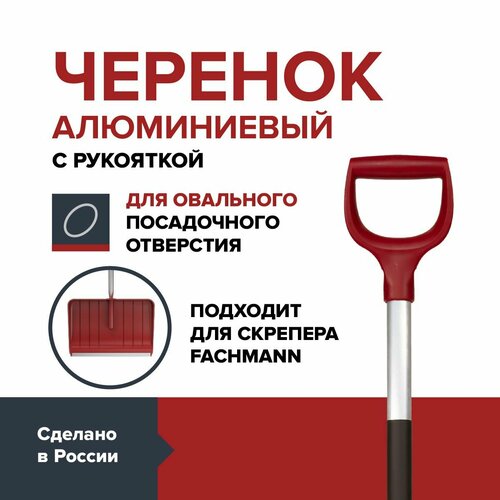 ЧЕРЕНОК
АЛЮМИНИЕВЫЙ
С РУКОЯТКОЙ

ДЛЯ ОВАЛЬНОГО ПОСАДОЧНОГО ОТВЕРСТИЯ

ПОДХОДИТ ДЛЯ СКРЕПЕРА FACHMANN

Сделано в России